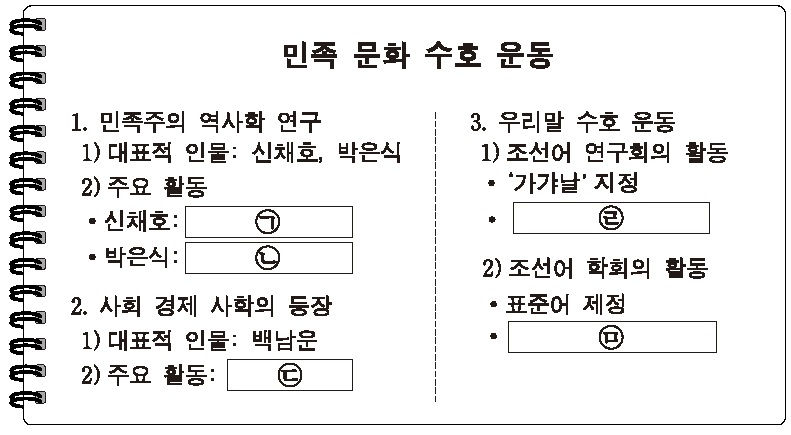 민족 문화 수호 운동

1. 민족주의 역사학 연구
1) 대표적 인물: 신채호, 박은식
2) 주요 활동
• 신채호: ㉠
• 박은식: ㉡

2. 사회 경제 사학의 등장
1) 대표적 인물: 백남운
2) 주요 활동: ㉢

3. 우리말 수호 운동
1) 조선어 연구회의 활동
• '가갸날' 지정
• ㉣

2) 조선어 학회의 활동
• 표준어 제정
• ㉤